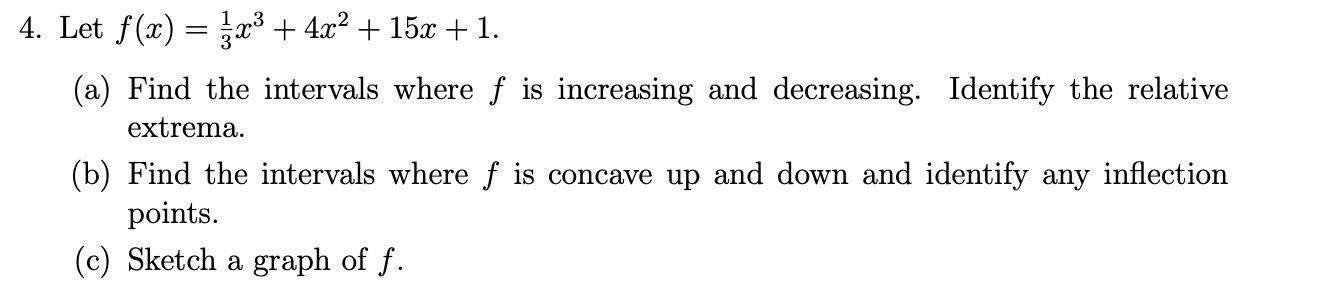 4. Let $f(x) = \frac{1}{3}x^3 + 4x^2 + 15x + 1$.

(a) Find the intervals where $f$ is increasing and decreasing. Identify the relative extrema.

(b) Find the intervals where $f$ is concave up and down and identify any inflection points.

(c) Sketch a graph of $f$.